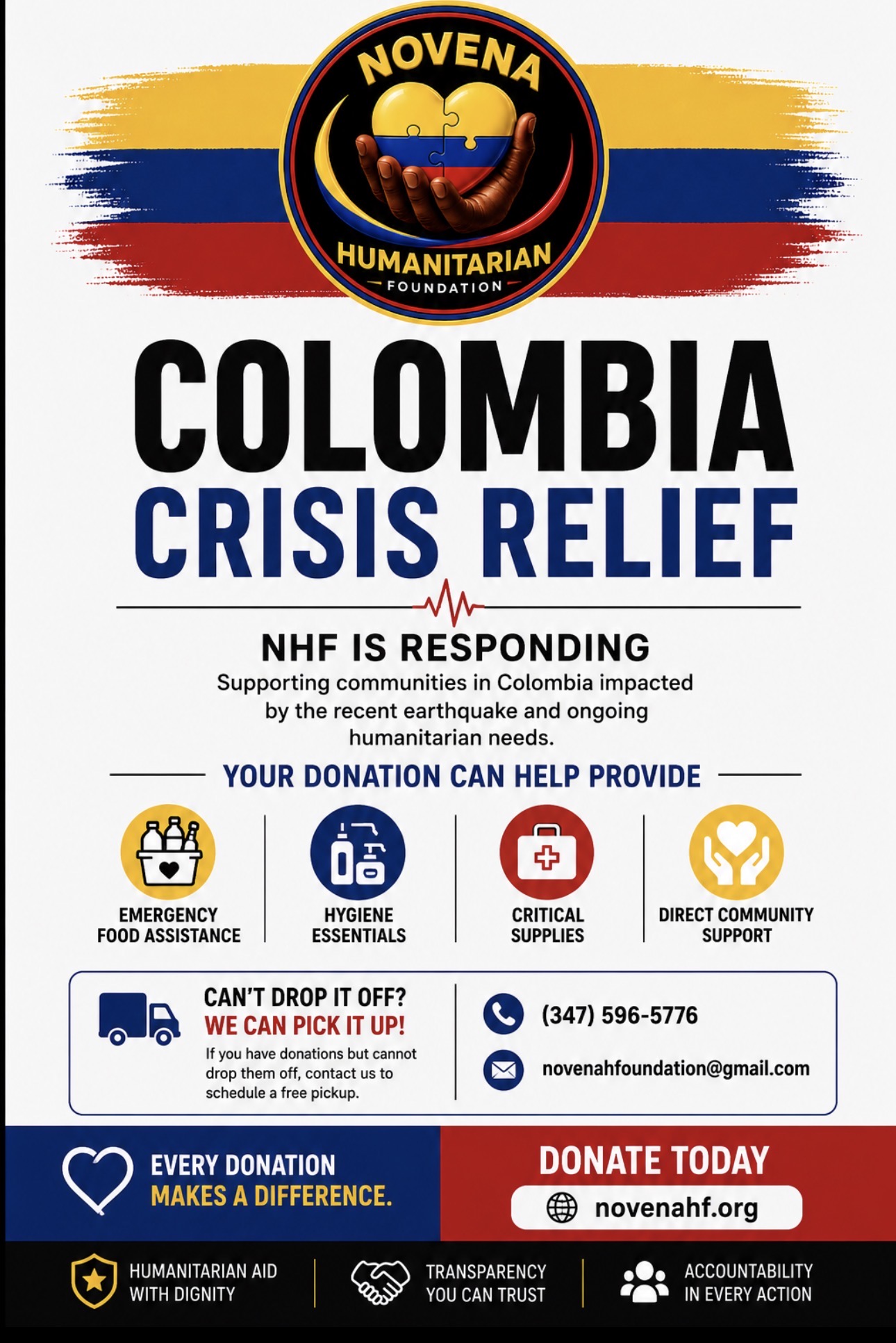 NOVENA
HUMANITARIAN
FOUNDATION

COLOMBIA
CRISIS RELIEF

NHF IS RESPONDING

Supporting communities in Colombia impacted by the recent earthquake and ongoing humanitarian needs.

YOUR DONATION CAN HELP PROVIDE

EMERGENCY FOOD ASSISTANCE

HYGIENE ESSENTIALS

CRITICAL SUPPLIES

DIRECT COMMUNITY SUPPORT

CAN'T DROP IT OFF?
WE CAN PICK IT UP!
If you have donations but cannot drop them off, contact us to schedule a free pickup.

(347) 596-5776

novenahfoundation@gmail.com

EVERY DONATION
MAKES A DIFFERENCE.

DONATE TODAY
novenahf.org

HUMANITARIAN AID WITH DIGNITY

TRANSPARENCY YOU CAN TRUST

ACCOUNTABILITY IN EVERY ACTION